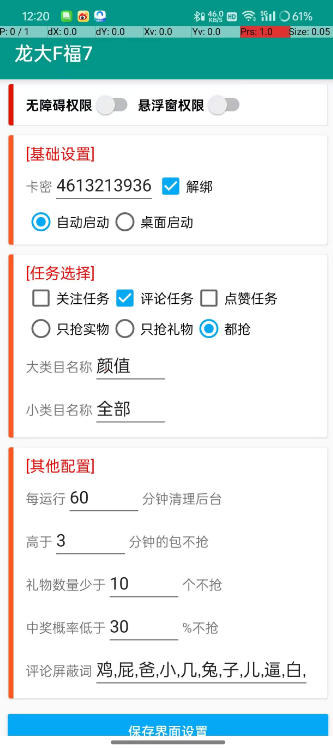 12:20 46.0 KB/S HD 61%
P: 0 / 1 dX: 0.0 dY: 0.0 Xv: 0.0 Yv: 0.0 Prs: 1.0 Size: 0.05

龙大F福7

无障碍权限 悬浮窗权限

[基础设置]

卡密 4613213936 解绑

自动启动 桌面启动

[任务选择]

关注任务 评论任务 点赞任务

只抢实物 只抢礼物 都抢

大类目名称 颜值

小类目名称 全部

[其他配置]

每运行 60 分钟清理后台

高于 3 分钟的包不抢

礼物数量少于 10 个不抢

中奖概率低于 30 %不抢

评论屏蔽词 鸡,屁,爸,小,几,兔,子,儿,逼,白,

保存界面设置